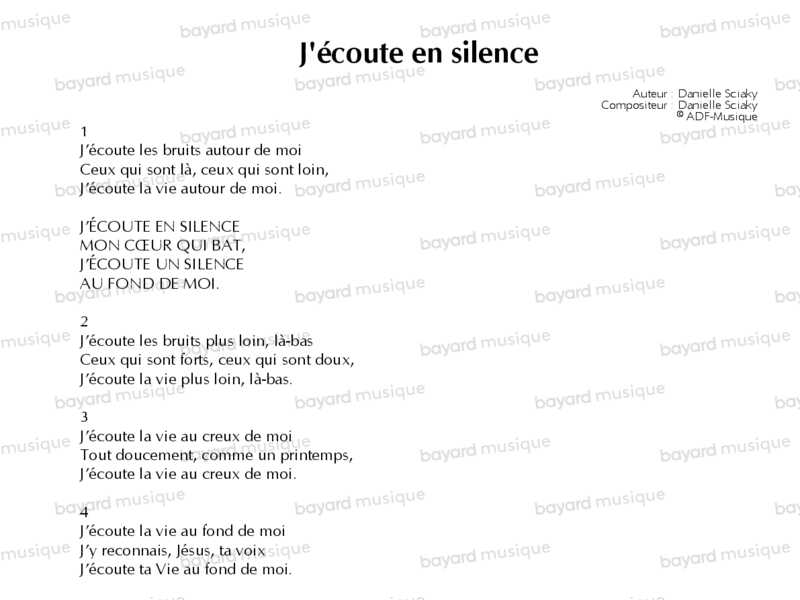 J'écoute en silence

Auteur : Danielle Sciaky
Compositeur : Danielle Sciaky
© ADF-Musique

1
J'écoute les bruits autour de moi
Ceux qui sont là, ceux qui sont loin,
J'écoute la vie autour de moi.

J'ÉCOUTE EN SILENCE
MON CŒUR QUI BAT,
J'ÉCOUTE UN SILENCE
AU FOND DE MOI.

2
J'écoute les bruits plus loin, là-bas
Ceux qui sont forts, ceux qui sont doux,
J'écoute la vie plus loin, là-bas.

3
J'écoute la vie au creux de moi
Tout doucement, comme un printemps,
J'écoute la vie au creux de moi.

4
J'écoute la vie au fond de moi
J'y reconnais, Jésus, ta voix
J'écoute ta Vie au fond de moi.

bayard musique